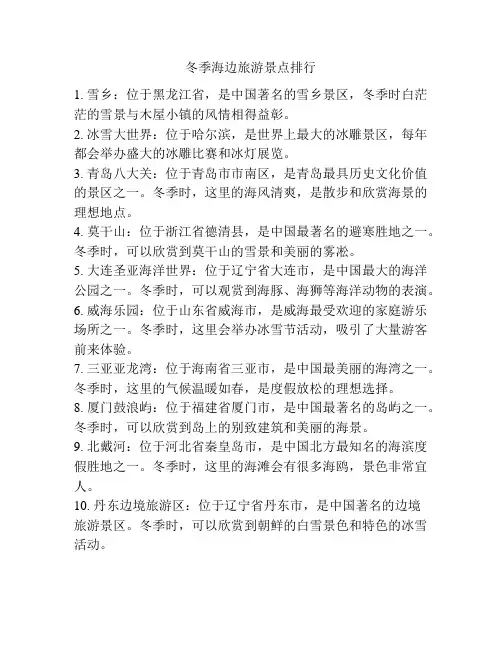 冬季海边旅游景点排行

1. 雪乡：位于黑龙江省，是中国著名的雪乡景区，冬季时白茫茫的雪景与木屋小镇的风情相得益彰。

2. 冰雪大世界：位于哈尔滨，是世界上最大的冰雕景区，每年都会举办盛大的冰雕比赛和冰灯展览。

3. 青岛八大关：位于青岛市市南区，是青岛最具历史文化价值的景区之一。冬季时，这里的海风清爽，是散步和欣赏海景的理想地点。

4. 莫干山：位于浙江省德清县，是中国最著名的避寒胜地之一。冬季时，可以欣赏到莫干山的雪景和美丽的雾凇。

5. 大连圣亚海洋世界：位于辽宁省大连市，是中国最大的海洋公园之一。冬季时，可以观赏到海豚、海狮等海洋动物的表演。

6. 威海乐园：位于山东省威海市，是威海最受欢迎的家庭游乐场所之一。冬季时，这里会举办冰雪节活动，吸引了大量游客前来体验。

7. 三亚亚龙湾：位于海南省三亚市，是中国最美丽的海湾之一。冬季时，这里的气候温暖如春，是度假放松的理想选择。

8. 厦门鼓浪屿：位于福建省厦门市，是中国最著名的岛屿之一。冬季时，可以欣赏到岛上的别致建筑和美丽的海景。

9. 北戴河：位于河北省秦皇岛市，是中国北方最知名的海滨度假胜地之一。冬季时，这里的海滩会有很多海鸥，景色非常宜人。

10. 丹东边境旅游区：位于辽宁省丹东市，是中国著名的边境旅游景区。冬季时，可以欣赏到朝鲜的白雪景色和特色的冰雪活动。